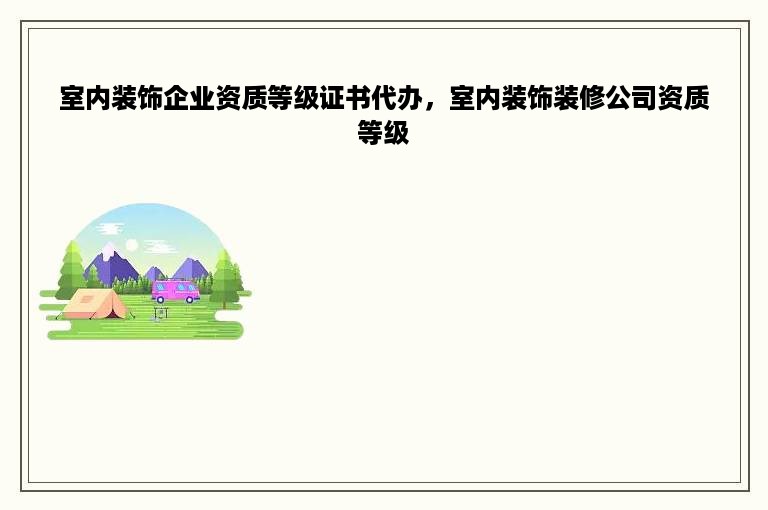 室内装饰企业资质等级证书代办，室内装饰装修公司资质等级